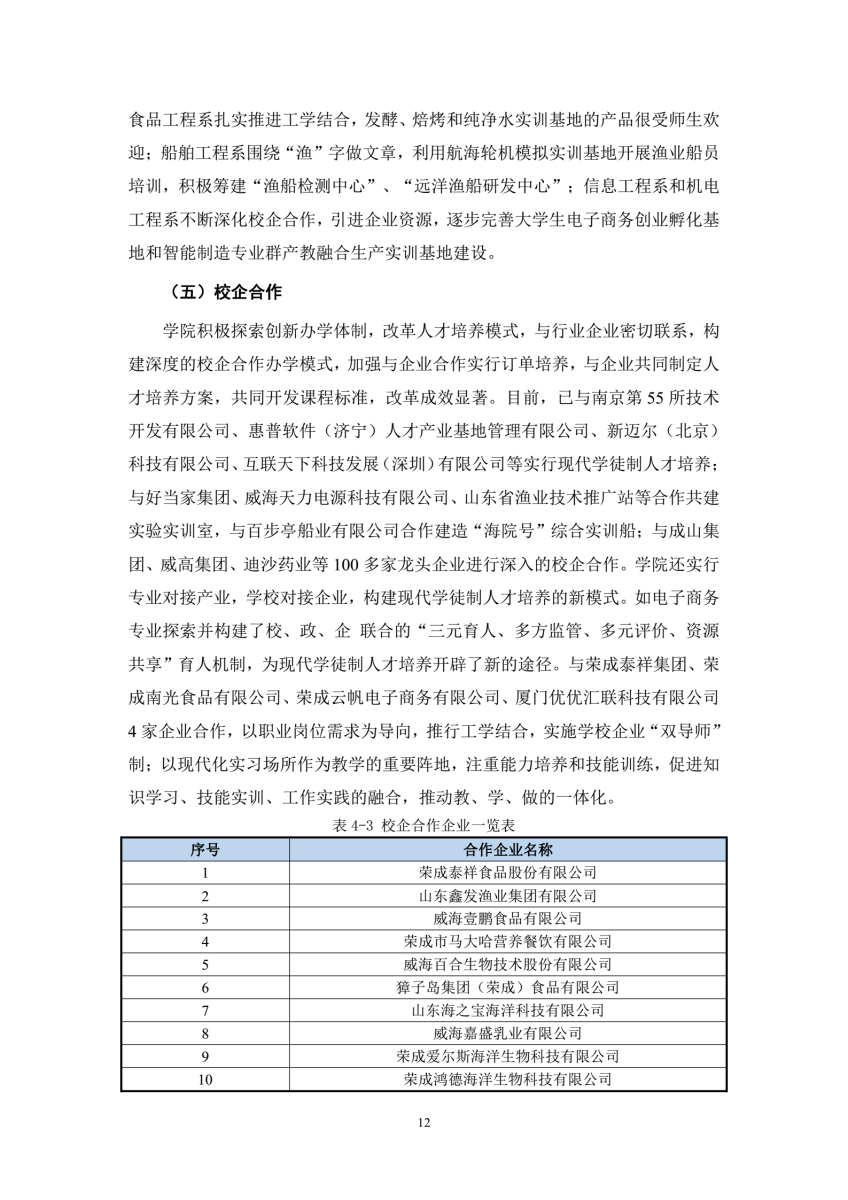 食品工程系扎实推进工学结合，发酵、焙烤和纯净水实训基地的产品很受师生欢迎；船舶工程系围绕“渔”字做文章，利用航海轮机模拟实训基地开展渔业船员培训，积极筹建“渔船检测中心”、“远洋渔船研发中心”；信息工程系和机电工程系不断深化校企合作，引进企业资源，逐步完善大学生电子商务创业孵化基地和智能制造专业群产教融合生产实训基地建设。

（五）校企合作

学院积极探索创新办学体制，改革人才培养模式，与行业企业密切联系，构建深度的校企合作办学模式，加强与企业合作实行订单培养，与企业共同制定人才培养方案，共同开发课程标准，改革成效显著。目前，已与南京第55所技术开发有限公司、惠普软件（济宁）人才产业基地管理有限公司、新迈尔（北京）科技有限公司、互联天下科技发展（深圳）有限公司等实行现代学徒制人才培养；与好当家集团、威海天力电源科技有限公司、山东省渔业技术推广站等合作共建实验实训室，与百步亭船业有限公司合作建造“海院号”综合实训船；与成山集团、威高集团、迪沙药业等100多家龙头企业进行深入的校企合作。学院还实行专业对接产业，学校对接企业，构建现代学徒制人才培养的新模式。如电子商务专业探索并构建了校、政、企 联合的“三元育人、多方监管、多元评价、资源共享”育人机制，为现代学徒制人才培养开辟了新的途径。与荣成泰祥集团、荣成南光食品有限公司、荣成云帆电子商务有限公司、厦门优优汇联科技有限公司4家企业合作，以职业岗位需求为导向，推行工学结合，实施学校企业“双导师”制；以现代化实习场所作为教学的重要阵地，注重能力培养和技能训练，促进知识学习、技能实训、工作实践的融合，推动教、学、做的一体化。

表 4-3 校企合作企业一览表

| 序号 | 合作企业名称 |
|---|---|
| 1 | 荣成泰祥食品股份有限公司 |
| 2 | 山东鑫发渔业集团有限公司 |
| 3 | 威海壹鹏食品有限公司 |
| 4 | 荣成市马大哈营养餐饮有限公司 |
| 5 | 威海百合生物技术股份有限公司 |
| 6 | 獐子岛集团（荣成）食品有限公司 |
| 7 | 山东海之宝海洋科技有限公司 |
| 8 | 威海嘉盛乳业有限公司 |
| 9 | 荣成爱尔斯海洋生物科技有限公司 |
| 10 | 荣成鸿德海洋生物科技有限公司 |

12